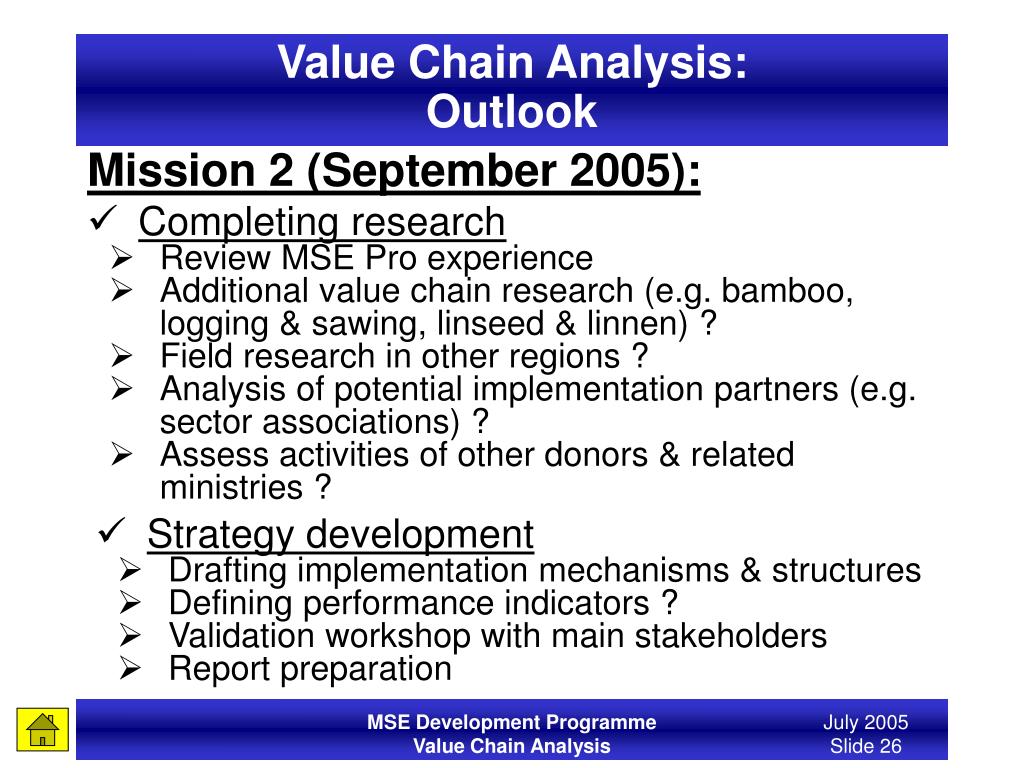 Value Chain Analysis:
Outlook

Mission 2 (September 2005):

✓ Completing research
➢ Review MSE Pro experience
➢ Additional value chain research (e.g. bamboo, logging & sawing, linseed & linnen) ?
➢ Field research in other regions ?
➢ Analysis of potential implementation partners (e.g. sector associations) ?
➢ Assess activities of other donors & related ministries ?

✓ Strategy development
➢ Drafting implementation mechanisms & structures
➢ Defining performance indicators ?
➢ Validation workshop with main stakeholders
➢ Report preparation

MSE Development Programme
Value Chain Analysis

July 2005
Slide 26